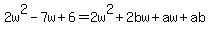 $2w^2 - 7w + 6 = 2w^2 + 2bw + aw + ab$